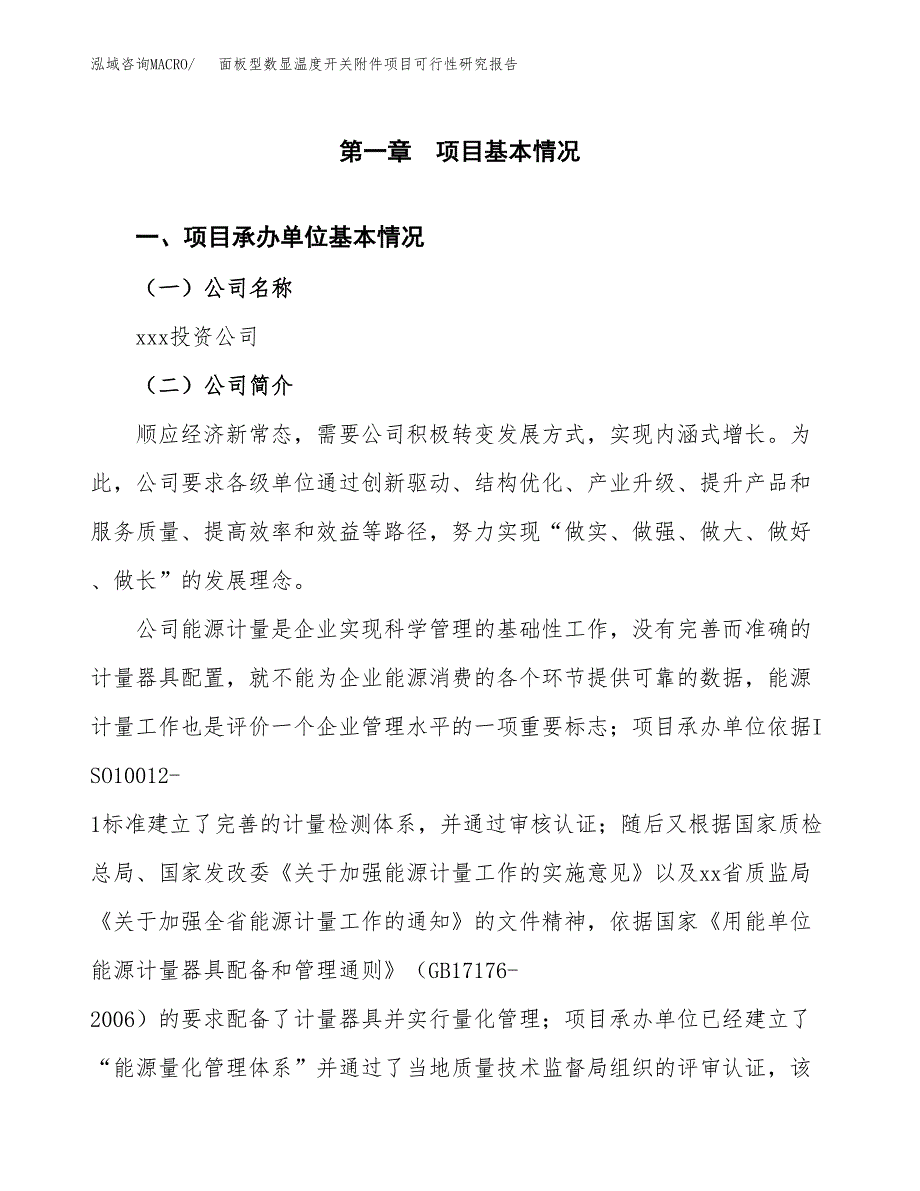 泓域咨询MACRO/　面板型数显温度开关附件项目可行性研究报告

第一章　项目基本情况

一、项目承办单位基本情况

（一）公司名称

xxx投资公司

（二）公司简介

顺应经济新常态，需要公司积极转变发展方式，实现内涵式增长。为此，公司要求各级单位通过创新驱动、结构优化、产业升级、提升产品和服务质量、提高效率和效益等路径，努力实现“做实、做强、做大、做好、做长”的发展理念。

公司能源计量是企业实现科学管理的基础性工作，没有完善而准确的计量器具配置，就不能为企业能源消费的各个环节提供可靠的数据，能源计量工作也是评价一个企业管理水平的一项重要标志；项目承办单位依据ISO10012-1标准建立了完善的计量检测体系，并通过审核认证；随后又根据国家质检总局、国家发改委《关于加强能源计量工作的实施意见》以及xx省质监局《关于加强全省能源计量工作的通知》的文件精神，依据国家《用能单位能源计量器具配备和管理通则》（GB17176-2006）的要求配备了计量器具并实行量化管理；项目承办单位已经建立了“能源量化管理体系”并通过了当地质量技术监督局组织的评审认证，该